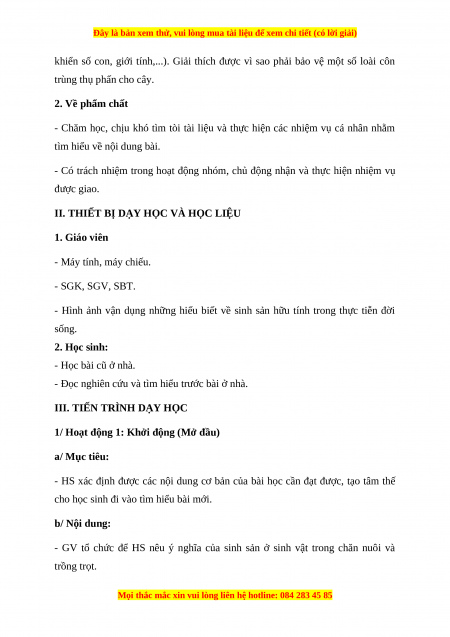 Đây là bản xem thử, vui lòng mua tài liệu để xem chi tiết (có lời giải)

khiển số con, giới tính,...). Giải thích được vì sao phải bảo vệ một số loài côn trùng thụ phấn cho cây.

2. Về phẩm chất

- Chăm học, chịu khó tìm tòi tài liệu và thực hiện các nhiệm vụ cá nhân nhằm tìm hiểu về nội dung bài.

- Có trách nhiệm trong hoạt động nhóm, chủ động nhận và thực hiện nhiệm vụ được giao.

II. THIẾT BỊ DẠY HỌC VÀ HỌC LIỆU

1. Giáo viên

- Máy tính, máy chiếu.

- SGK, SGV, SBT.

- Hình ảnh vận dụng những hiểu biết về sinh sản hữu tính trong thực tiễn đời sống.

2. Học sinh:

- Học bài cũ ở nhà.

- Đọc nghiên cứu và tìm hiểu trước bài ở nhà.

III. TIẾN TRÌNH DẠY HỌC

1/ Hoạt động 1: Khởi động (Mở đầu)

a/ Mục tiêu:

- HS xác định được các nội dung cơ bản của bài học cần đạt được, tạo tâm thế cho học sinh đi vào tìm hiểu bài mới.

b/ Nội dung:

- GV tổ chức để HS nêu ý nghĩa của sinh sản ở sinh vật trong chăn nuôi và trồng trọt.

Mọi thắc mắc xin vui lòng liên hệ hotline: 084 283 45 85